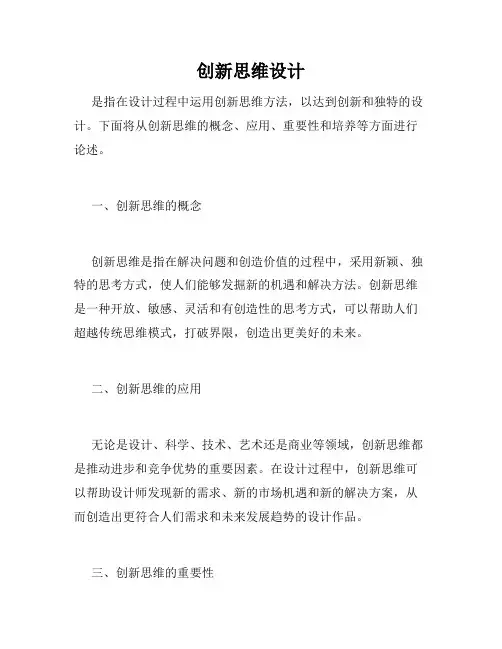 创新思维设计

是指在设计过程中运用创新思维方法，以达到创新和独特的设计。下面将从创新思维的概念、应用、重要性和培养等方面进行论述。

一、创新思维的概念

创新思维是指在解决问题和创造价值的过程中，采用新颖、独特的思考方式，使人们能够发掘新的机遇和解决方法。创新思维是一种开放、敏感、灵活和有创造性的思考方式，可以帮助人们超越传统思维模式，打破界限，创造出更美好的未来。

二、创新思维的应用

无论是设计、科学、技术、艺术还是商业等领域，创新思维都是推动进步和竞争优势的重要因素。在设计过程中，创新思维可以帮助设计师发现新的需求、新的市场机遇和新的解决方案，从而创造出更符合人们需求和未来发展趋势的设计作品。

三、创新思维的重要性